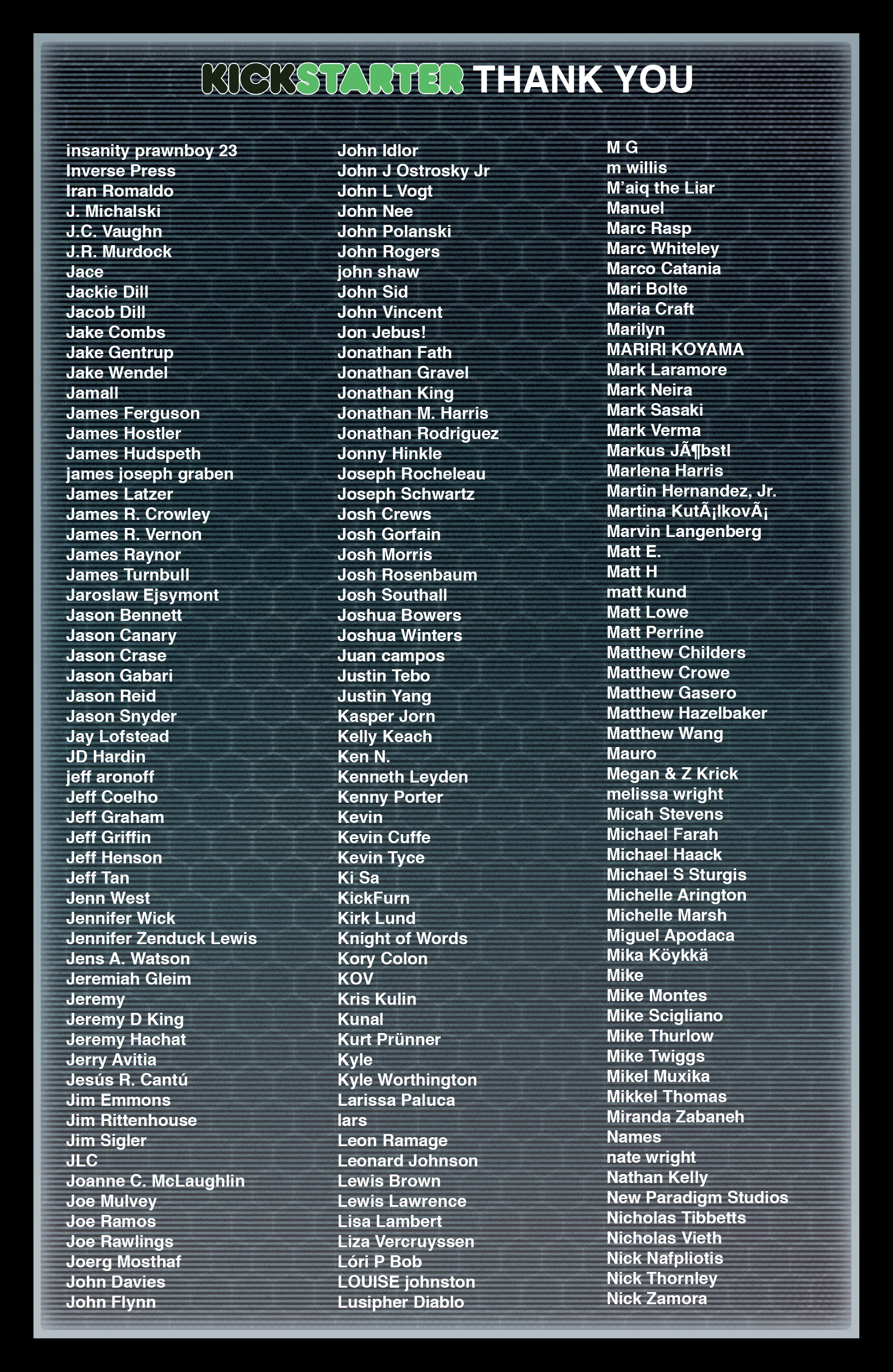 KICKSTARTER THANK YOU

insanity prawnboy 23
Inverse Press
Iran Romaldo
J. Michalski
J.C. Vaughn
J.R. Murdock
Jace
Jackie Dill
Jacob Dill
Jake Combs
Jake Gentrup
Jake Wendel
Jamall
James Ferguson
James Hostler
James Hudspeth
james joseph graben
James Latzer
James R. Crowley
James R. Vernon
James Raynor
James Turnbull
Jaroslaw Ejsymont
Jason Bennett
Jason Canary
Jason Crase
Jason Gabari
Jason Reid
Jason Snyder
Jay Lofstead
JD Hardin
jeff aronoff
Jeff Coelho
Jeff Graham
Jeff Griffin
Jeff Henson
Jeff Tan
Jenn West
Jennifer Wick
Jennifer Zenduck Lewis
Jens A. Watson
Jeremiah Gleim
Jeremy
Jeremy D King
Jeremy Hachat
Jerry Avitia
Jesús R. Cantú
Jim Emmons
Jim Rittenhouse
Jim Sigler
JLC
Joanne C. McLaughlin
Joe Mulvey
Joe Ramos
Joe Rawlings
Joerg Mosthaf
John Davies
John Flynn

John Idlor
John J Ostrosky Jr
John L Vogt
John Nee
John Polanski
John Rogers
john shaw
John Sid
John Vincent
Jon Jebus!
Jonathan Fath
Jonathan Gravel
Jonathan King
Jonathan M. Harris
Jonathan Rodriguez
Jonny Hinkle
Joseph Rocheleau
Joseph Schwartz
Josh Crews
Josh Gorfain
Josh Morris
Josh Rosenbaum
Josh Southall
Joshua Bowers
Joshua Winters
Juan campos
Justin Tebo
Justin Yang
Kasper Jorn
Kelly Keach
Ken N.
Kenneth Leyden
Kenny Porter
Kevin
Kevin Cuffe
Kevin Tyce
Ki Sa
KickFurn
Kirk Lund
Knight of Words
Kory Colon
KOV
Kris Kulin
Kunal
Kurt Prünner
Kyle
Kyle Worthington
Larissa Paluca
lars
Leon Ramage
Leonard Johnson
Lewis Brown
Lewis Lawrence
Lisa Lambert
Liza Vercruyssen
Lóri P Bob
LOUISE johnston
Lusipher Diablo

M G
m willis
M'aiq the Liar
Manuel
Marc Rasp
Marc Whiteley
Marco Catania
Mari Bolte
Maria Craft
Marilyn
MARIRI KOYAMA
Mark Laramore
Mark Neira
Mark Sasaki
Mark Verma
Markus JÃ¶bstl
Marlena Harris
Martin Hernandez, Jr.
Martina KutÃ¡lkovÃ¡
Marvin Langenberg
Matt E.
Matt H
matt kund
Matt Lowe
Matt Perrine
Matthew Childers
Matthew Crowe
Matthew Gasero
Matthew Hazelbaker
Matthew Wang
Mauro
Megan & Z Krick
melissa wright
Micah Stevens
Michael Farah
Michael Haack
Michael S Sturgis
Michelle Arington
Michelle Marsh
Miguel Apodaca
Mika Köykkä
Mike
Mike Montes
Mike Scigliano
Mike Thurlow
Mike Twiggs
Mikel Muxika
Mikkel Thomas
Miranda Zabaneh
Names
nate wright
Nathan Kelly
New Paradigm Studios
Nicholas Tibbetts
Nicholas Vieth
Nick Nafpliotis
Nick Thornley
Nick Zamora